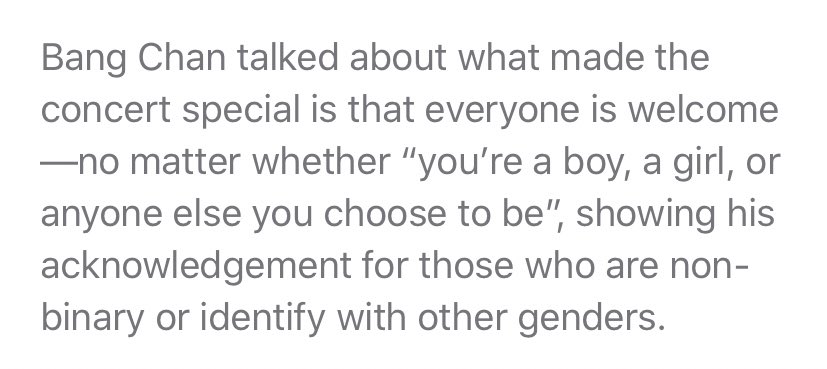 Bang Chan talked about what made the concert special is that everyone is welcome —no matter whether "you're a boy, a girl, or anyone else you choose to be", showing his acknowledgement for those who are non-binary or identify with other genders.